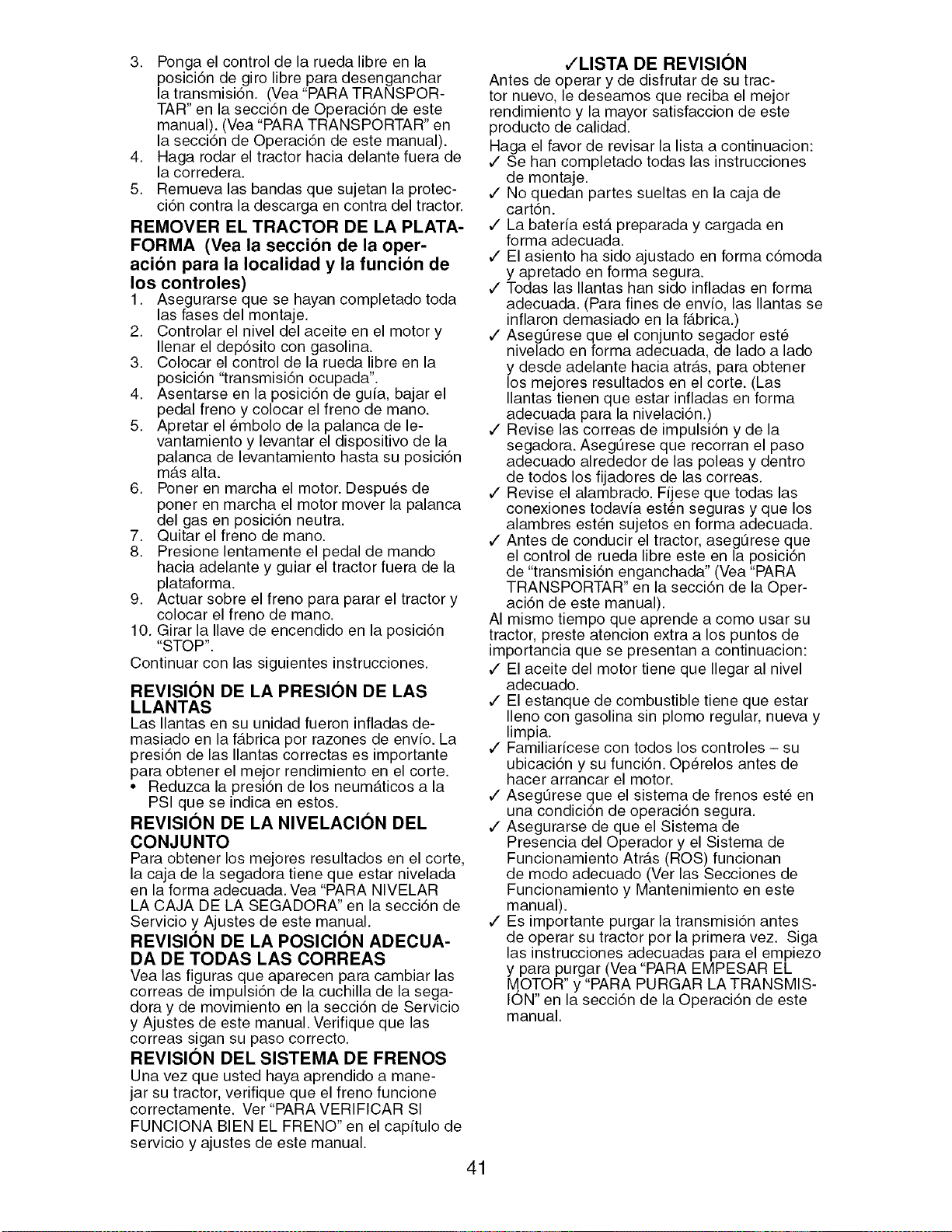 3. Ponga el control de la rueda libre en la posición de giro libre para desenganchar la transmisión. (Vea "PARA TRANSPORTAR" en la sección de Operación de este manual). (Vea "PARA TRANSPORTAR" en la sección de Operación de este manual).
4. Haga rodar el tractor hacia delante fuera de la corredera.
5. Remueva las bandas que sujetan la protección contra la descarga en contra del tractor.

REMOVER EL TRACTOR DE LA PLATAFORMA (Vea la sección de la operación para la localidad y la función de los controles)
1. Asegurarse que se hayan completado toda las fases del montaje.
2. Controlar el nivel del aceite en el motor y llenar el depósito con gasolina.
3. Colocar el control de la rueda libre en la posición "transmisión ocupada".
4. Asentarse en la posición de guía, bajar el pedal freno y colocar el freno de mano.
5. Apretar el émbolo de la palanca de levantamiento y levantar el dispositivo de la palanca de levantamiento hasta su posición más alta.
6. Poner en marcha el motor. Después de poner en marcha el motor mover la palanca del gas en posición neutra.
7. Quitar el freno de mano.
8. Presione lentamente el pedal de mando hacia adelante y guiar el tractor fuera de la plataforma.
9. Actuar sobre el freno para parar el tractor y colocar el freno de mano.
10. Girar la llave de encendido en la posición "STOP".
Continuar con las siguientes instrucciones.

REVISIÓN DE LA PRESIÓN DE LAS LLANTAS
Las llantas en su unidad fueron infladas demasiado en la fábrica por razones de envío. La presión de las llantas correctas es importante para obtener el mejor rendimiento en el corte.
• Reduzca la presión de los neumáticos a la PSI que se indica en estos.

REVISIÓN DE LA NIVELACIÓN DEL CONJUNTO
Para obtener los mejores resultados en el corte, la caja de la segadora tiene que estar nivelada en la forma adecuada. Vea "PARA NIVELAR LA CAJA DE LA SEGADORA" en la sección de Servicio y Ajustes de este manual.

REVISIÓN DE LA POSICIÓN ADECUADA DE TODAS LAS CORREAS
Vea las figuras que aparecen para cambiar las correas de impulsión de la cuchilla de la segadora y de movimiento en la sección de Servicio y Ajustes de este manual. Verifique que las correas sigan su paso correcto.

REVISIÓN DEL SISTEMA DE FRENOS
Una vez que usted haya aprendido a manejar su tractor, verifique que el freno funcione correctamente. Ver "PARA VERIFICAR SI FUNCIONA BIEN EL FRENO" en el capítulo de servicio y ajustes de este manual.

✓LISTA DE REVISIÓN
Antes de operar y de disfrutar de su tractor nuevo, le deseamos que reciba el mejor rendimiento y la mayor satisfaccion de este producto de calidad.
Haga el favor de revisar la lista a continuacion:
✓ Se han completado todas las instrucciones de montaje.
✓ No quedan partes sueltas en la caja de cartón.
✓ La batería está preparada y cargada en forma adecuada.
✓ El asiento ha sido ajustado en forma cómoda y apretado en forma segura.
✓ Todas las llantas han sido infladas en forma adecuada. (Para fines de envío, las llantas se inflaron demasiado en la fábrica.)
✓ Asegúrese que el conjunto segador esté nivelado en forma adecuada, de lado a lado y desde adelante hacia atrás, para obtener los mejores resultados en el corte. (Las llantas tienen que estar infladas en forma adecuada para la nivelación.)
✓ Revise las correas de impulsión y de la segadora. Asegúrese que recorran el paso adecuado alrededor de las poleas y dentro de todos los fijadores de las correas.
✓ Revise el alambrado. Fíjese que todas las conexiones todavía estén seguras y que los alambres estén sujetos en forma adecuada.
✓ Antes de conducir el tractor, asegúrese que el control de rueda libre este en la posición de "transmisión enganchada" (Vea "PARA TRANSPORTAR" en la sección de la Operación de este manual).
Al mismo tiempo que aprende a como usar su tractor, preste atencion extra a los puntos de importancia que se presentan a continuacion:
✓ El aceite del motor tiene que llegar al nivel adecuado.
✓ El estanque de combustible tiene que estar lleno con gasolina sin plomo regular, nueva y limpia.
✓ Familiarícese con todos los controles – su ubicación y su función. Opérelos antes de hacer arrancar el motor.
✓ Asegúrese que el sistema de frenos esté en una condición de operación segura.
✓ Asegurarse de que el Sistema de Presencia del Operador y el Sistema de Funcionamiento Atrás (ROS) funcionan de modo adecuado (Ver las Secciones de Funcionamiento y Mantenimiento en este manual).
✓ Es importante purgar la transmisión antes de operar su tractor por la primera vez. Siga las instrucciones adecuadas para el empiezo y para purgar (Vea "PARA EMPESAR EL MOTOR" y "PARA PURGAR LA TRANSMISIÓN" en la sección de la Operación de este manual.

41